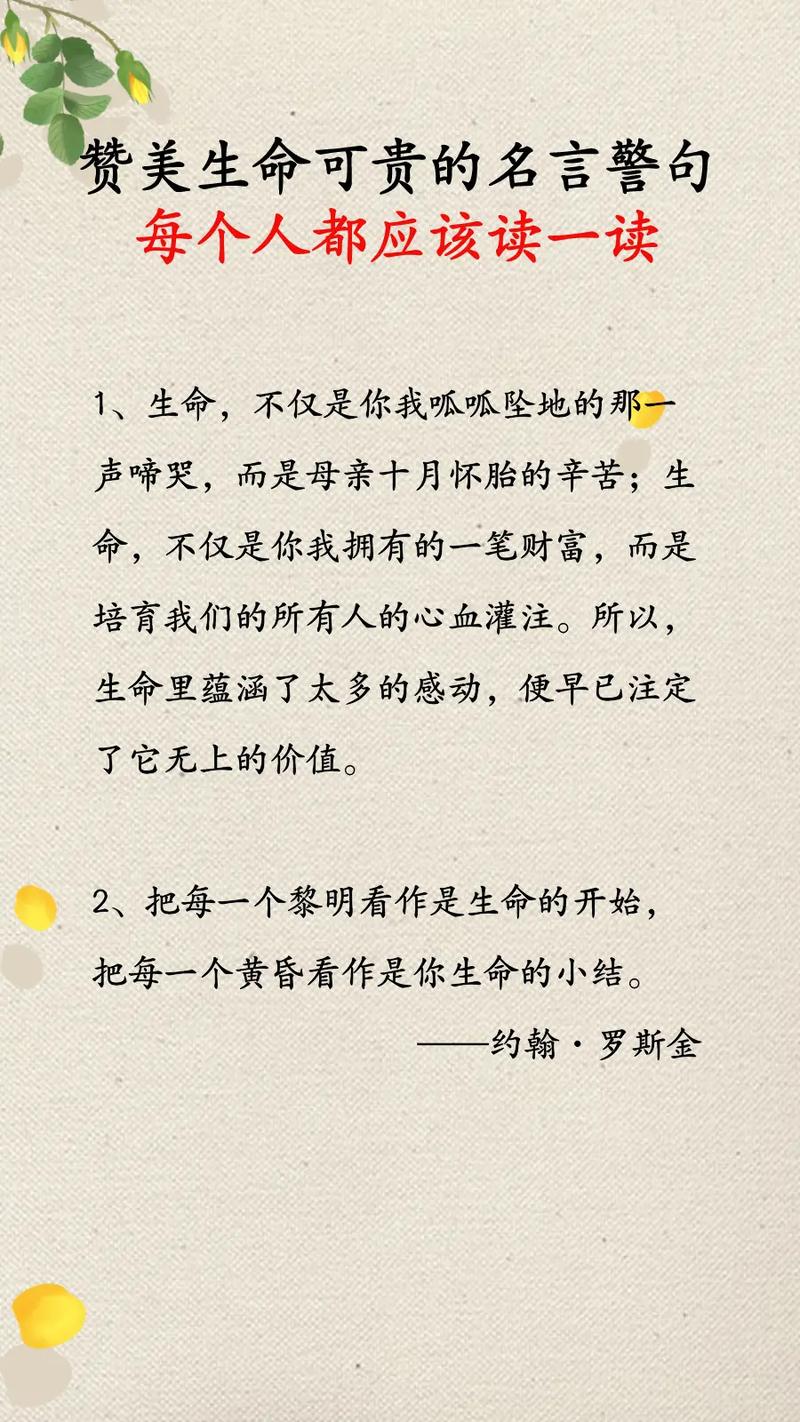 赞美生命可贵的名言警句
每个人都应该读一读

1、生命，不仅是你我呱呱坠地的那一声啼哭，而是母亲十月怀胎的辛苦；生命，不仅是你我拥有的一笔财富，而是培育我们的所有人的心血灌注。所以，生命里蕴涵了太多的感动，便早已注定了它无上的价值。

2、把每一个黎明看作是生命的开始，把每一个黄昏看作是你生命的小结。
——约翰·罗斯金